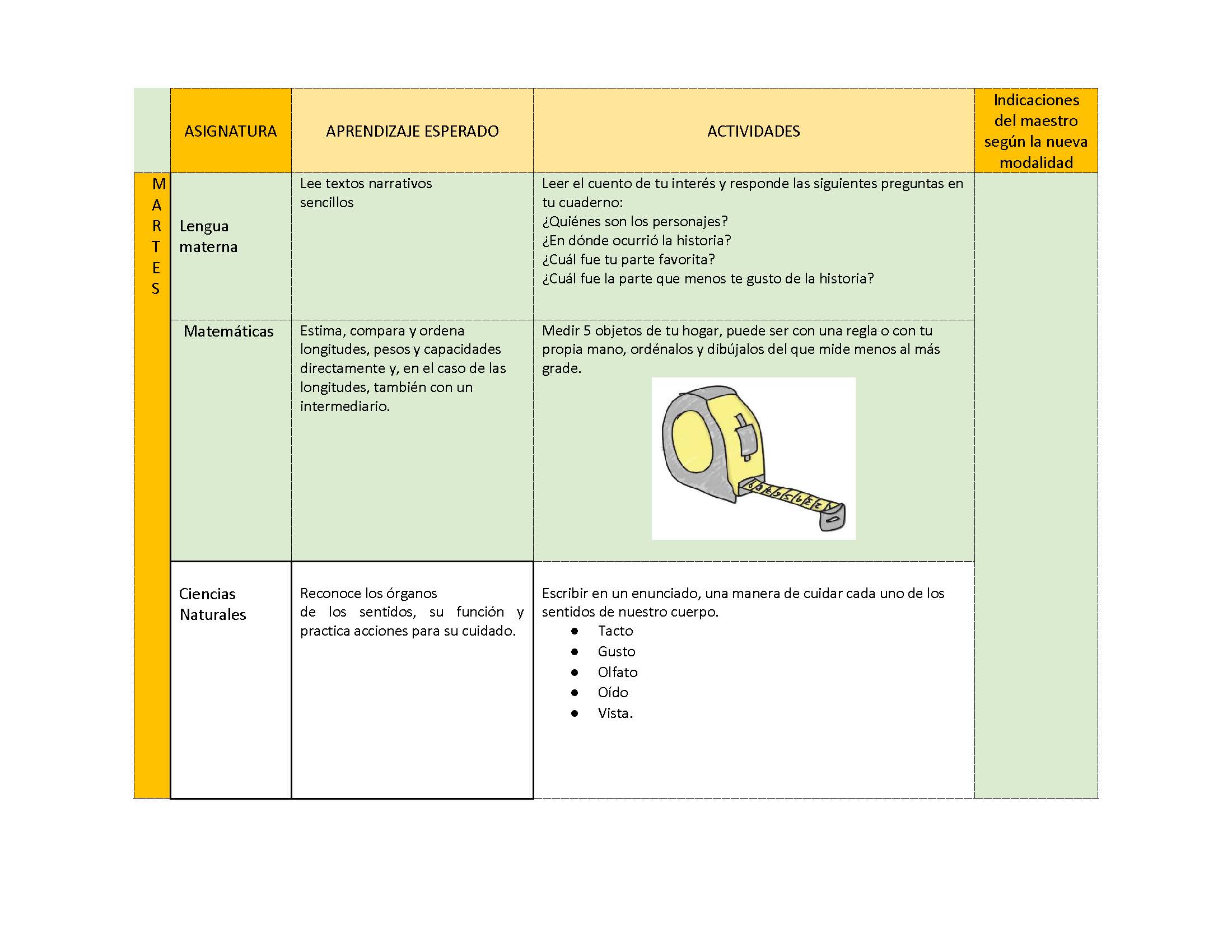 |  | ASIGNATURA | APRENDIZAJE ESPERADO | ACTIVIDADES | Indicaciones del maestro según la nueva modalidad |
|---|---|---|---|---|
| M A R T E S | Lengua materna | Lee textos narrativos sencillos | Leer el cuento de tu interés y responde las siguientes preguntas en tu cuaderno: ¿Quiénes son los personajes? ¿En dónde ocurrió la historia? ¿Cuál fue tu parte favorita? ¿Cuál fue la parte que menos te gusto de la historia? |  |
|  | Matemáticas | Estima, compara y ordena longitudes, pesos y capacidades directamente y, en el caso de las longitudes, también con un intermediario. | Medir 5 objetos de tu hogar, puede ser con una regla o con tu propia mano, ordénalos y dibújalos del que mide menos al más grade. |  |
|  | Ciencias Naturales | Reconoce los órganos de los sentidos, su función y practica acciones para su cuidado. | Escribir en un enunciado, una manera de cuidar cada uno de los sentidos de nuestro cuerpo. • Tacto • Gusto • Olfato • Oído • Vista. |  |